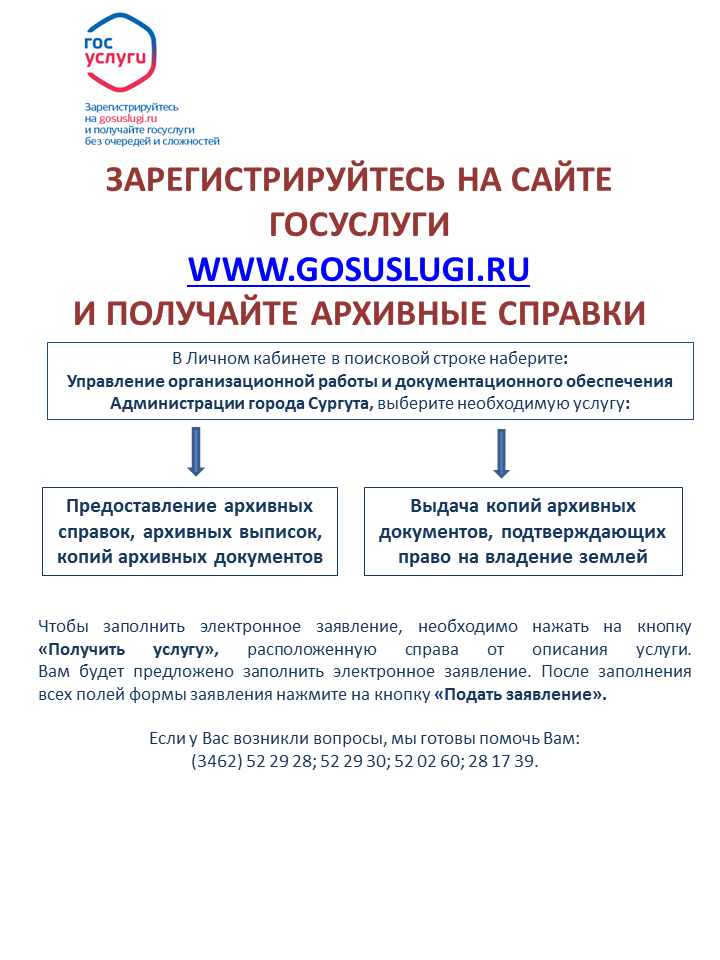 гос услуги

Зарегистрируйтесь на gosuslugi.ru и получайте госуслуги без очередей и сложностей

ЗАРЕГИСТРИРУЙТЕСЬ НА САЙТЕ ГОСУСЛУГИ
WWW.GOSUSLUGI.RU
И ПОЛУЧАЙТЕ АРХИВНЫЕ СПРАВКИ

В Личном кабинете в поисковой строке наберите: Управление организационной работы и документационного обеспечения Администрации города Сургута, выберите необходимую услугу:

Предоставление архивных справок, архивных выписок, копий архивных документов

Выдача копий архивных документов, подтверждающих право на владение землей

Чтобы заполнить электронное заявление, необходимо нажать на кнопку «Получить услугу», расположенную справа от описания услуги. Вам будет предложено заполнить электронное заявление. После заполнения всех полей формы заявления нажмите на кнопку «Подать заявление».

Если у Вас возникли вопросы, мы готовы помочь Вам: (3462) 52 29 28; 52 29 30; 52 02 60; 28 17 39.